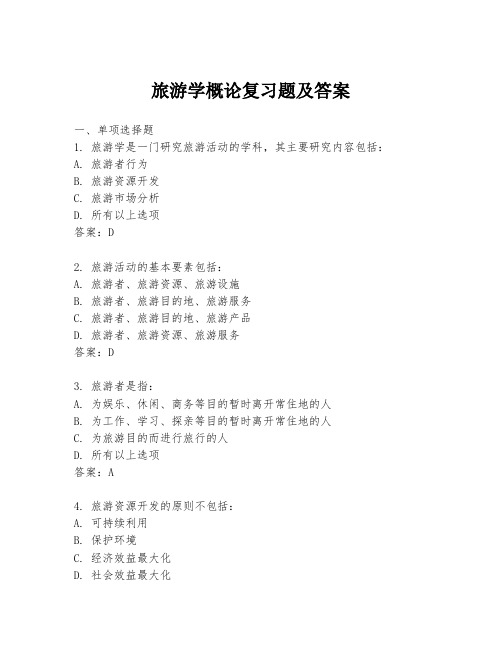 旅游学概论复习题及答案

一、单项选择题

1. 旅游学是一门研究旅游活动的学科，其主要研究内容包括：
A. 旅游者行为
B. 旅游资源开发
C. 旅游市场分析
D. 所有以上选项
答案：D

2. 旅游活动的基本要素包括：
A. 旅游者、旅游资源、旅游设施
B. 旅游者、旅游目的地、旅游服务
C. 旅游者、旅游目的地、旅游产品
D. 旅游者、旅游资源、旅游服务
答案：D

3. 旅游者是指：
A. 为娱乐、休闲、商务等目的暂时离开常住地的人
B. 为工作、学习、探亲等目的暂时离开常住地的人
C. 为旅游目的而进行旅行的人
D. 所有以上选项
答案：A

4. 旅游资源开发的原则不包括：
A. 可持续利用
B. 保护环境
C. 经济效益最大化
D. 社会效益最大化